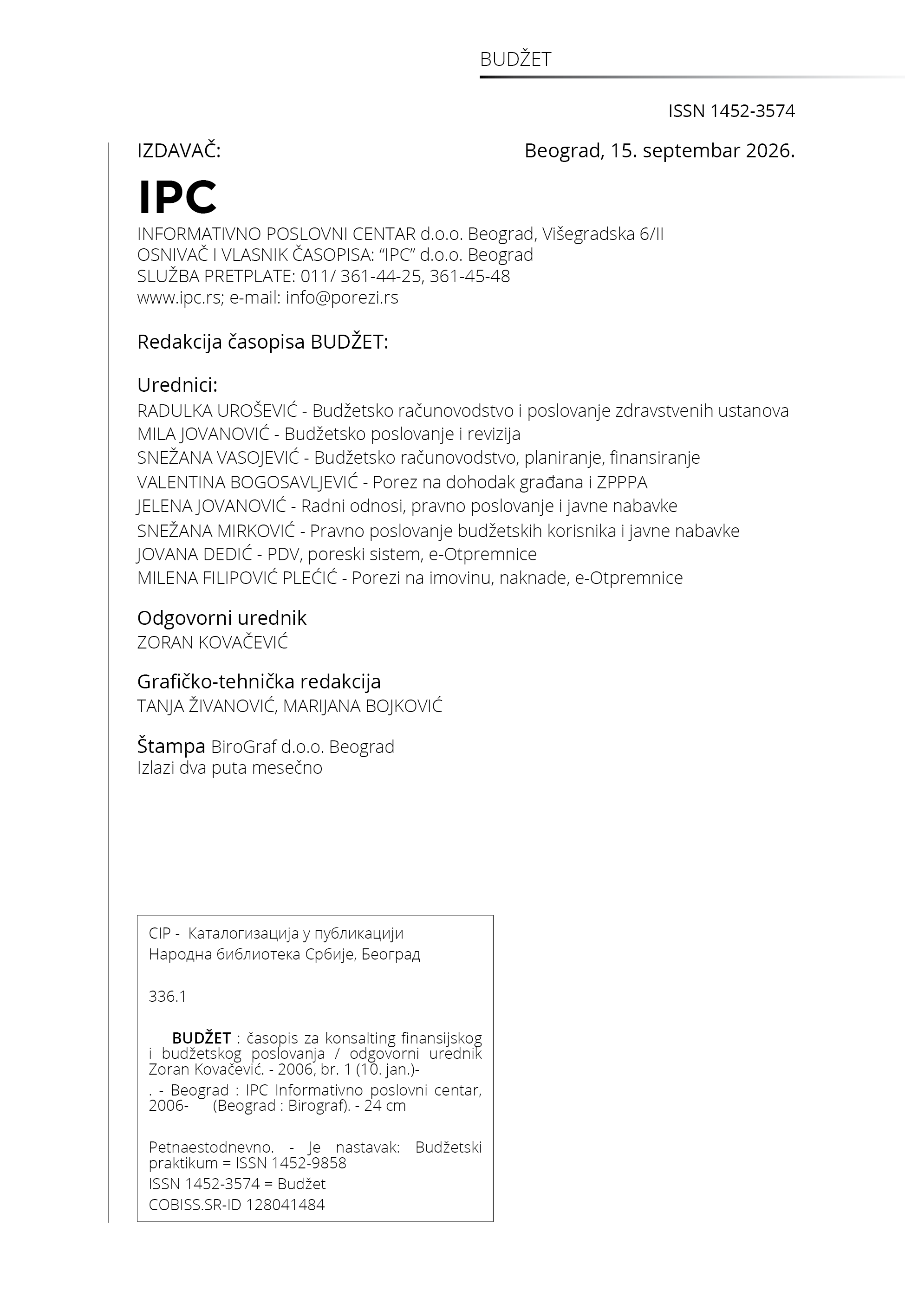 BUDŽET

ISSN 1452-3574

IZDAVAČ:

Beograd, 15. septembar 2026.

IPC

INFORMATIVNO POSLOVNI CENTAR d.o.o. Beograd, Višegradska 6/II
OSNIVAČ I VLASNIK ČASOPISA: "IPC" d.o.o. Beograd
SLUŽBA PRETPLATE: 011/ 361-44-25, 361-45-48
www.ipc.rs; e-mail: info@porezi.rs

Redakcija časopisa BUDŽET:

Urednici:
RADULKA UROŠEVIĆ - Budžetsko računovodstvo i poslovanje zdravstvenih ustanova
MILA JOVANOVIĆ - Budžetsko poslovanje i revizija
SNEŽANA VASOJEVIĆ - Budžetsko računovodstvo, planiranje, finansiranje
VALENTINA BOGOSAVLJEVIĆ - Porez na dohodak građana i ZPPPA
JELENA JOVANOVIĆ - Radni odnosi, pravno poslovanje i javne nabavke
SNEŽANA MIRKOVIĆ - Pravno poslovanje budžetskih korisnika i javne nabavke
JOVANA DEDIĆ - PDV, poreski sistem, e-Otpremnice
MILENA FILIPOVIĆ PLEĆIĆ - Porezi na imovinu, naknade, e-Otpremnice

Odgovorni urednik
ZORAN KOVAČEVIĆ

Grafičko-tehnička redakcija
TANJA ŽIVANOVIĆ, MARIJANA BOJKOVIĆ

Štampa BiroGraf d.o.o. Beograd
Izlazi dva puta mesečno

CIP - Каталогизација у публикацији
Народна библиотека Србије, Београд

336.1

BUDŽET : časopis za konsalting finansijskog i budžetskog poslovanja / odgovorni urednik Zoran Kovačević. - 2006, br. 1 (10. jan.)-

. - Beograd : IPC Informativno poslovni centar, 2006- (Beograd : Birograf). - 24 cm

Petnaestodnevno. - Je nastavak: Budžetski praktikum = ISSN 1452-9858
ISSN 1452-3574 = Budžet
COBISS.SR-ID 128041484